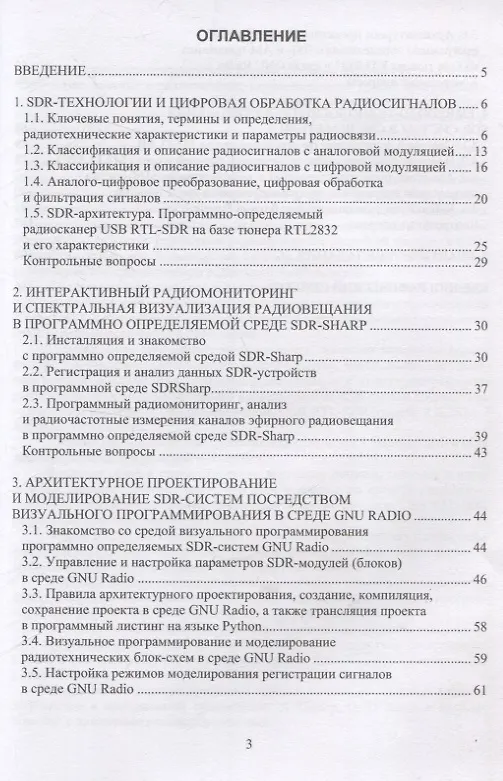 ОГЛАВЛЕНИЕ

ВВЕДЕНИЕ ..... 5

1. SDR-ТЕХНОЛОГИИ И ЦИФРОВАЯ ОБРАБОТКА РАДИОСИГНАЛОВ ..... 6
1.1. Ключевые понятия, термины и определения, радиотехнические характеристики и параметры радиосвязи ..... 6
1.2. Классификация и описание радиосигналов с аналоговой модуляцией ..... 13
1.3. Классификация и описание радиосигналов с цифровой модуляцией ..... 16
1.4. Аналого-цифровое преобразование, цифровая обработка и фильтрация сигналов ..... 20
1.5. SDR-архитектура. Программно-определяемый радиосканер USB RTL-SDR на базе тюнера RTL2832 и его характеристики ..... 25
Контрольные вопросы ..... 29

2. ИНТЕРАКТИВНЫЙ РАДИОМОНИТОРИНГ И СПЕКТРАЛЬНАЯ ВИЗУАЛИЗАЦИЯ РАДИОВЕЩАНИЯ В ПРОГРАММНО ОПРЕДЕЛЯЕМОЙ СРЕДЕ SDR-SHARP ..... 30
2.1. Инсталляция и знакомство с программно определяемой средой SDR-Sharp ..... 30
2.2. Регистрация и анализ данных SDR-устройств в программной среде SDRSharp ..... 37
2.3. Программный радиомониторинг, анализ и радиочастотные измерения каналов эфирного радиовещания в программно определяемой среде SDR-Sharp ..... 39
Контрольные вопросы ..... 43

3. АРХИТЕКТУРНОЕ ПРОЕКТИРОВАНИЕ И МОДЕЛИРОВАНИЕ SDR-СИСТЕМ ПОСРЕДСТВОМ ВИЗУАЛЬНОГО ПРОГРАММИРОВАНИЯ В СРЕДЕ GNU RADIO ..... 44
3.1. Знакомство со средой визуального программирования программно определяемых SDR-систем GNU Radio ..... 44
3.2. Управление и настройка параметров SDR-модулей (блоков) в среде GNU Radio ..... 46
3.3. Правила архитектурного проектирования, создание, компиляция, сохранение проекта в среде GNU Radio, а также трансляция проекта в программный листинг на языке Python ..... 58
3.4. Визуальное программирование и моделирование радиотехнических блок-схем в среде GNU Radio ..... 59
3.5. Настройка режимов моделирования регистрации сигналов в среде GNU Radio ..... 61

3